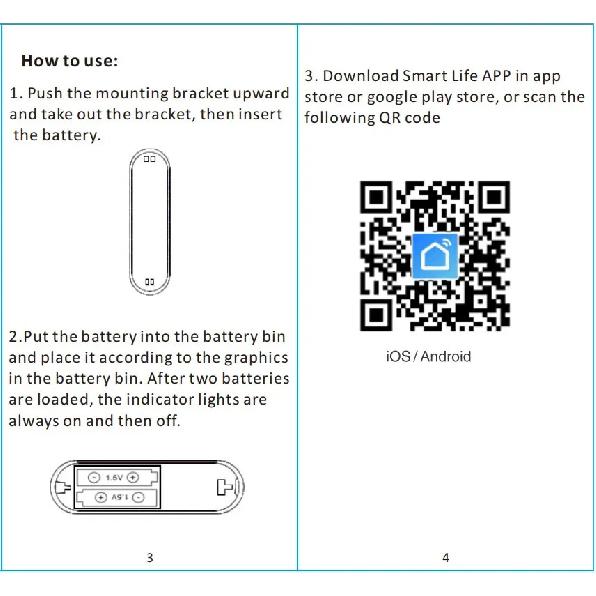 How to use:

1. Push the mounting bracket upward and take out the bracket, then insert the battery.

2.Put the battery into the battery bin and place it according to the graphics in the battery bin. After two batteries are loaded, the indicator lights are always on and then off.

1.5V

1.5V

3

3. Download Smart Life APP in app store or google play store, or scan the following QR code

iOS / Android

4